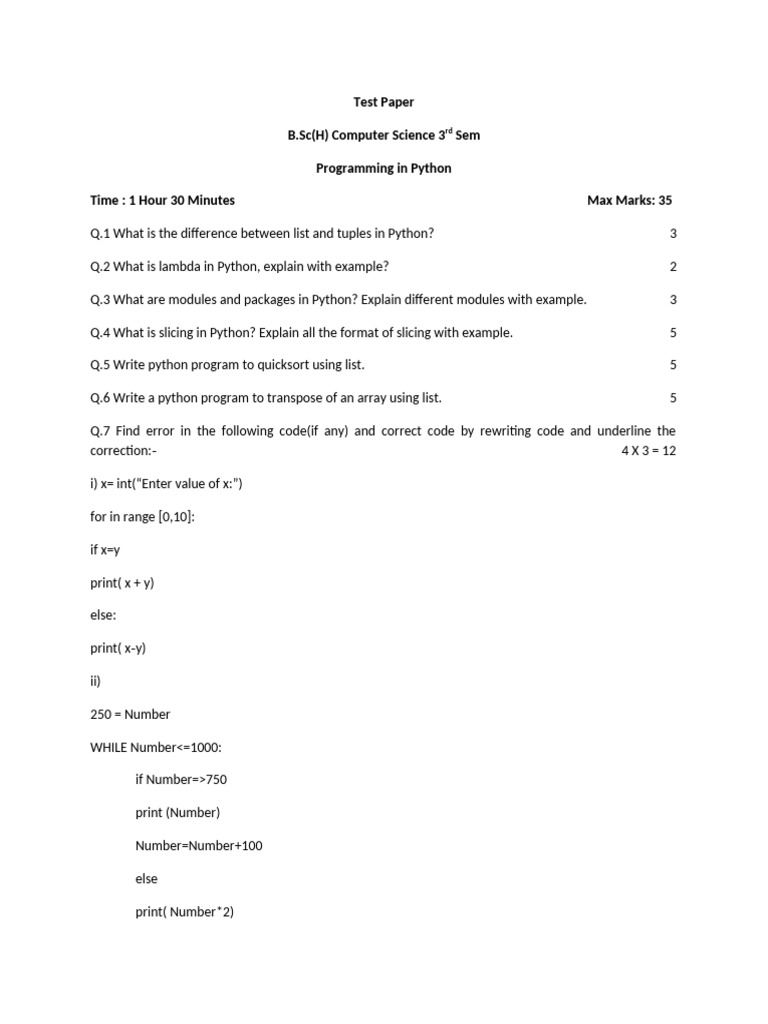 Test Paper

B.Sc(H) Computer Science 3$^{rd}$ Sem

Programming in Python

Time : 1 Hour 30 Minutes Max Marks: 35

Q.1 What is the difference between list and tuples in Python? 3

Q.2 What is lambda in Python, explain with example? 2

Q.3 What are modules and packages in Python? Explain different modules with example. 3

Q.4 What is slicing in Python? Explain all the format of slicing with example. 5

Q.5 Write python program to quicksort using list. 5

Q.6 Write a python program to transpose of an array using list. 5

Q.7 Find error in the following code(if any) and correct code by rewriting code and underline the correction:- 4 X 3 = 12

i) x= int("Enter value of x:")

for in range [0,10]:

if x=y

print( x + y)

else:

print( x-y)

ii)

250 = Number

WHILE Number<=1000:

if Number=>750

print (Number)

Number=Number+100

else

print( Number*2)